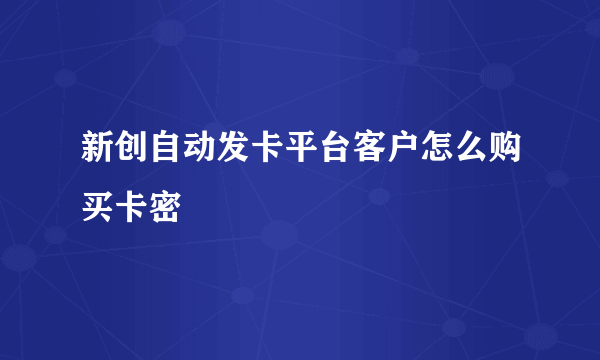 新创自动发卡平台客户怎么购买卡密